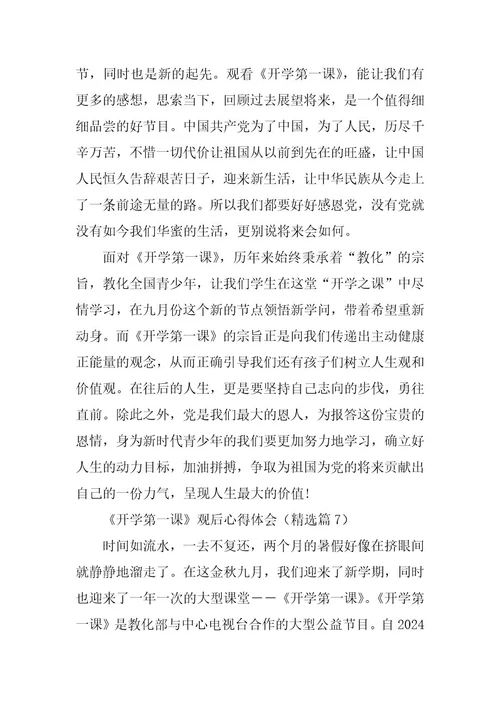 节，同时也是新的起先。观看《开学第一课》，能让我们有更多的感想，思索当下，回顾过去展望将来，是一个值得细细品尝的好节目。中国共产党为了中国，为了人民，历尽千辛万苦，不惜一切代价让祖国从以前到先在的旺盛，让中国人民恒久告辞艰苦日子，迎来新生活，让中华民族从今走上了一条前途无量的路。所以我们都要好好感恩党，没有党就没有如今我们华蜜的生活，更别说将来会如何。

面对《开学第一课》，历年来始终秉承着“教化”的宗旨，教化全国青少年，让我们学生在这堂“开学之课”中尽情学习，在九月份这个新的节点领悟新学问，带着希望重新动身。而《开学第一课》的宗旨正是向我们传递出主动健康正能量的观念，从而正确引导我们还有孩子们树立人生观和价值观。在往后的人生，更是要坚持自己志向的步伐，勇往直前。除此之外，党是我们最大的恩人，为报答这份宝贵的恩情，身为新时代青少年的我们要更加努力地学习，确立好人生的动力目标，加油拼搏，争取为祖国为党的将来贡献出自己的一份力气，呈现人生最大的价值！

《开学第一课》观后心得体会（精选篇 7）

时间如流水，一去不复还，两个月的暑假好像在挤眼间就静静地溜走了。在这金秋九月，我们迎来了新学期，同时也迎来了一年一次的大型课堂——《开学第一课》。《开学第一课》是教化部与中心电视台合作的大型公益节目。自 2024